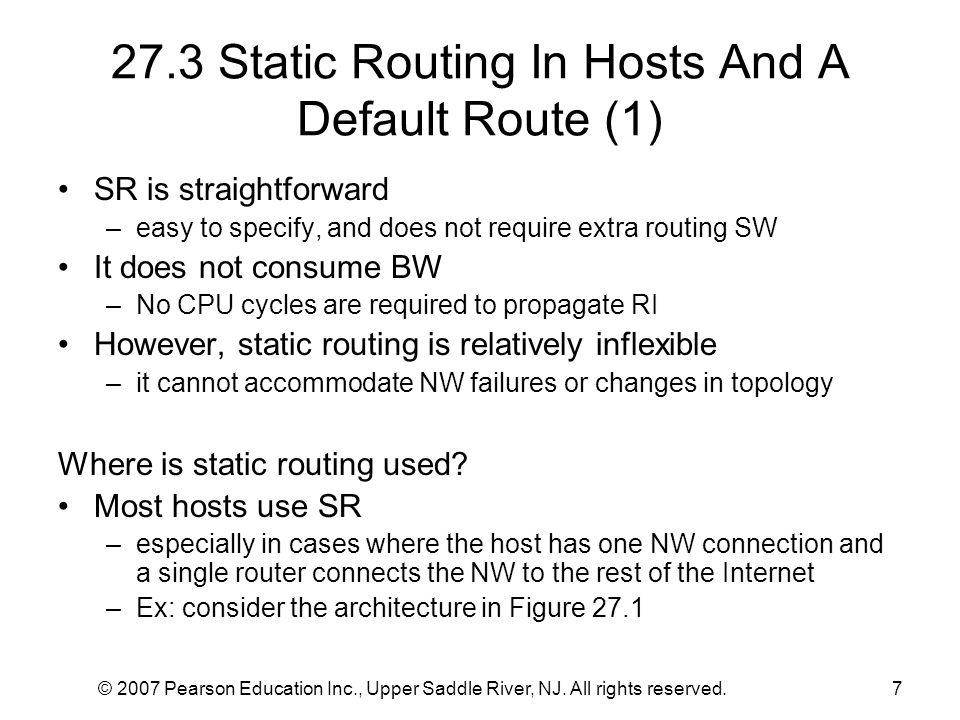 27.3 Static Routing In Hosts And A Default Route (1)

• SR is straightforward
– easy to specify, and does not require extra routing SW
• It does not consume BW
– No CPU cycles are required to propagate RI
• However, static routing is relatively inflexible
– it cannot accommodate NW failures or changes in topology

Where is static routing used?
• Most hosts use SR
– especially in cases where the host has one NW connection and a single router connects the NW to the rest of the Internet
– Ex: consider the architecture in Figure 27.1

© 2007 Pearson Education Inc., Upper Saddle River, NJ. All rights reserved. 7